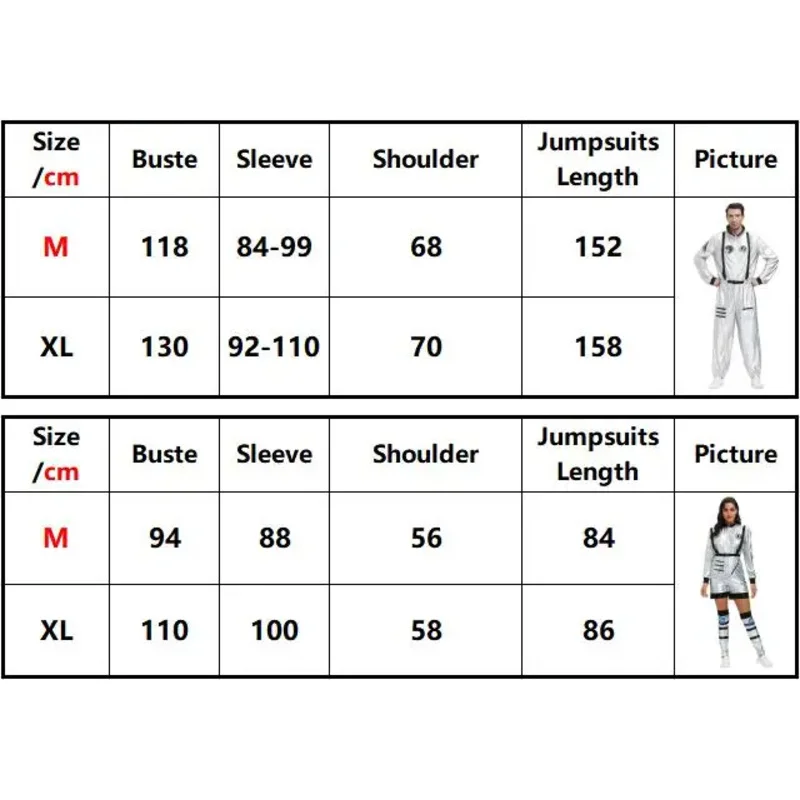 | Size /cm | Buste | Sleeve | Shoulder | Jumpsuits Length | Picture |
|---|---|---|---|---|---|
| M | 118 | 84-99 | 68 | 152 | |
| XL | 130 | 92-110 | 70 | 158 | |

| Size /cm | Buste | Sleeve | Shoulder | Jumpsuits Length | Picture |
|---|---|---|---|---|---|
| M | 94 | 88 | 56 | 84 | |
| XL | 110 | 100 | 58 | 86 | |